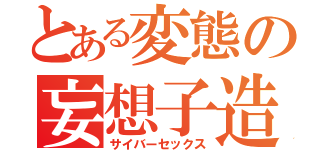 とある変態の
妄想子造
サイバーセックス